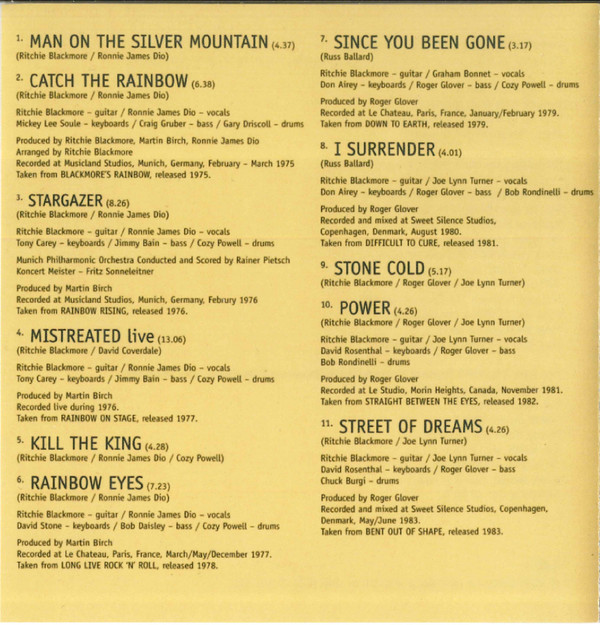 1. MAN ON THE SILVER MOUNTAIN (4.37)
(Ritchie Blackmore / Ronnie James Dio)

2. CATCH THE RAINBOW (6.38)
(Ritchie Blackmore / Ronnie James Dio)

Ritchie Blackmore – guitar / Ronnie James Dio – vocals
Mickey Lee Soule – keyboards / Craig Gruber – bass / Gary Driscoll – drums

Produced by Ritchie Blackmore, Martin Birch, Ronnie James Dio
Arranged by Ritchie Blackmore
Recorded at Musicland Studios, Munich, Germany, February – March 1975
Taken from BLACKMORE'S RAINBOW, released 1975.

3. STARGAZER (8.26)
(Ritchie Blackmore / Ronnie James Dio)

Ritchie Blackmore – guitar / Ronnie James Dio – vocals
Tony Carey – keyboards / Jimmy Bain – bass / Cozy Powell – drums

Munich Philharmonic Orchestra Conducted and Scored by Rainer Pietsch
Koncert Meister – Fritz Sonneleitner

Produced by Martin Birch
Recorded at Musicland Studios, Munich, Germany, Februry 1976
Taken from RAINBOW RISING, released 1976.

4. MISTREATED live (13.06)
(Ritchie Blackmore / David Coverdale)

Ritchie Blackmore – guitar / Ronnie James Dio – vocals
Tony Carey – keyboards / Jimmy Bain – bass / Cozy Powell – drums

Produced by Martin Birch
Recorded live during 1976.
Taken from RAINBOW ON STAGE, released 1977.

5. KILL THE KING (4.28)
(Ritchie Blackmore / Ronnie James Dio / Cozy Powell)

6. RAINBOW EYES (7.23)
(Ritchie Blackmore / Ronnie James Dio)

Ritchie Blackmore – guitar / Ronnie James Dio – vocals
David Stone – keyboards / Bob Daisley – bass / Cozy Powell – drums

Produced by Martin Birch
Recorded at Le Chateau, Paris, France, March/May/December 1977.
Taken from LONG LIVE ROCK 'N' ROLL, released 1978.

7. SINCE YOU BEEN GONE (3.17)
(Russ Ballard)

Ritchie Blackmore – guitar / Graham Bonnet – vocals
Don Airey – keyboards / Roger Glover – bass / Cozy Powell – drums

Produced by Roger Glover
Recorded at Le Chateau, Paris, France, January/February 1979.
Taken from DOWN TO EARTH, released 1979.

8. I SURRENDER (4.01)
(Russ Ballard)

Ritchie Blackmore – guitar / Joe Lynn Turner – vocals
Don Airey – keyboards / Roger Glover – bass / Bob Rondinelli – drums

Produced by Roger Glover
Recorded and mixed at Sweet Silence Studios, Copenhagen, Denmark, August 1980.
Taken from DIFFICULT TO CURE, released 1981.

9. STONE COLD (5.17)
(Ritchie Blackmore / Roger Glover / Joe Lynn Turner)

10. POWER (4.26)
(Ritchie Blackmore / Roger Glover / Joe Lynn Turner)

Ritchie Blackmore – guitar / Joe Lynn Turner – vocals
David Rosenthal – keyboards / Roger Glover – bass
Bob Rondinelli – drums

Produced by Roger Glover
Recorded at Le Studio, Morin Heights, Canada, November 1981.
Taken from STRAIGHT BETWEEN THE EYES, released 1982.

11. STREET OF DREAMS (4.26)
(Ritchie Blackmore / Joe Lynn Turner)

Ritchie Blackmore – guitar / Joe Lynn Turner – vocals
David Rosenthal – keyboards / Roger Glover – bass
Chuck Burgi – drums

Produced by Roger Glover
Recorded and mixed at Sweet Silence Studios, Copenhagen, Denmark, May/June 1983.
Taken from BENT OUT OF SHAPE, released 1983.